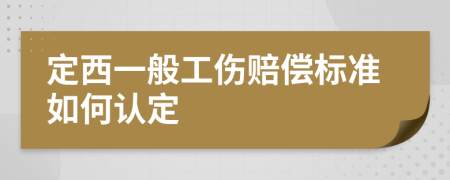 定西一般工伤赔偿标准如何认定